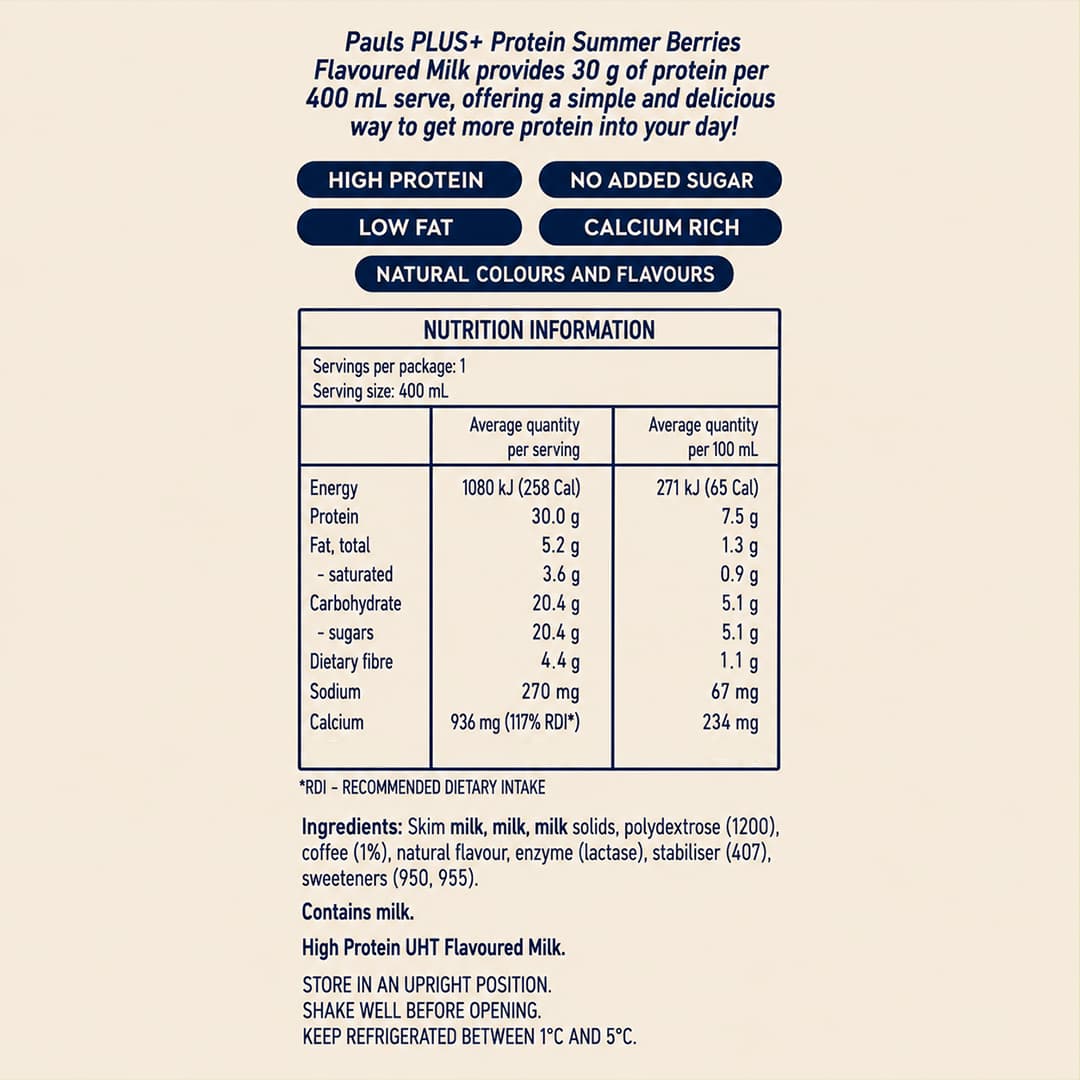 Pauls PLUS+ Protein Summer Berries Flavoured Milk provides 30 g of protein per 400 mL serve, offering a simple and delicious way to get more protein into your day!

HIGH PROTEIN

NO ADDED SUGAR

LOW FAT

CALCIUM RICH

NATURAL COLOURS AND FLAVOURS

NUTRITION INFORMATION

Servings per package: 1
Serving size: 400 mL

| | Average quantity per serving | Average quantity per 100 mL |
|---|---|---|
| Energy | 1080 kJ (258 Cal) | 271 kJ (65 Cal) |
| Protein | 30.0 g | 7.5 g |
| Fat, total | 5.2 g | 1.3 g |
| - saturated | 3.6 g | 0.9 g |
| Carbohydrate | 20.4 g | 5.1 g |
| - sugars | 20.4 g | 5.1 g |
| Dietary fibre | 4.4 g | 1.1 g |
| Sodium | 270 mg | 67 mg |
| Calcium | 936 mg (117% RDI*) | 234 mg |

*RDI - RECOMMENDED DIETARY INTAKE

Ingredients: Skim milk, milk, milk solids, polydextrose (1200), coffee (1%), natural flavour, enzyme (lactase), stabiliser (407), sweeteners (950, 955).

Contains milk.

High Protein UHT Flavoured Milk.

STORE IN AN UPRIGHT POSITION.
SHAKE WELL BEFORE OPENING.
KEEP REFRIGERATED BETWEEN 1°C AND 5°C.